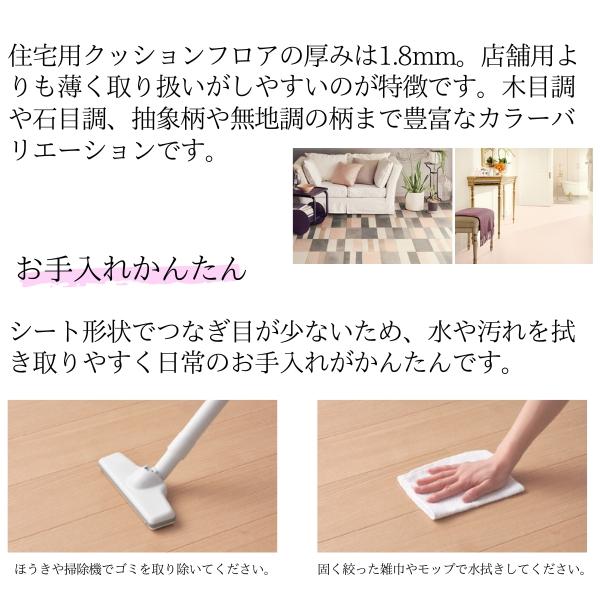 住宅用クッションフロアの厚みは1.8mm。店舗用よりも薄く取り扱いがしやすいのが特徴です。木目調や石目調、抽象柄や無地調の柄まで豊富なカラーバリエーションです。

お手入れかんたん

シート形状でつなぎ目が少ないため、水や汚れを拭き取りやすく日常のお手入れがかんたんです。

ほうきや掃除機でゴミを取り除いてください。

固く絞った雑巾やモップで水拭きしてください。